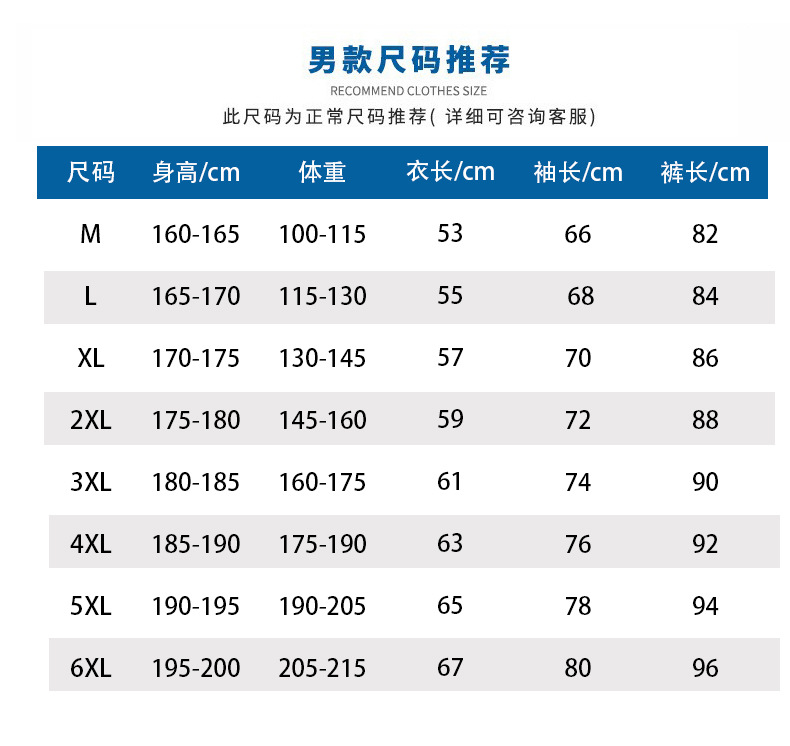 男款尺码推荐
RECOMMEND CLOTHES SIZE
此尺码为正常尺码推荐( 详细可咨询客服)

| 尺码 | 身高/cm | 体重 | 衣长/cm | 袖长/cm | 裤长/cm |
|---|---|---|---|---|---|
| M | 160-165 | 100-115 | 53 | 66 | 82 |
| L | 165-170 | 115-130 | 55 | 68 | 84 |
| XL | 170-175 | 130-145 | 57 | 70 | 86 |
| 2XL | 175-180 | 145-160 | 59 | 72 | 88 |
| 3XL | 180-185 | 160-175 | 61 | 74 | 90 |
| 4XL | 185-190 | 175-190 | 63 | 76 | 92 |
| 5XL | 190-195 | 190-205 | 65 | 78 | 94 |
| 6XL | 195-200 | 205-215 | 67 | 80 | 96 |